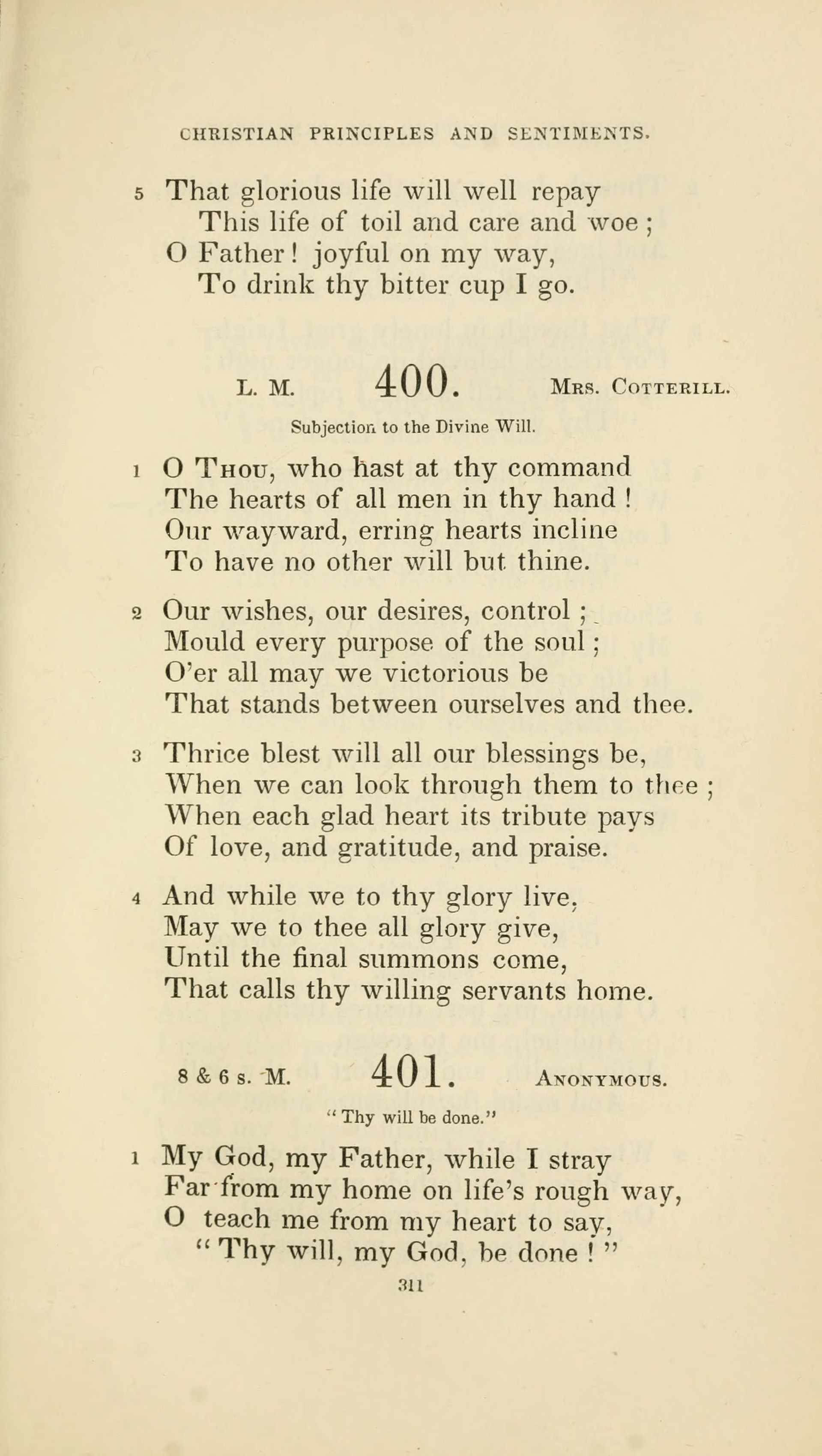 CHRISTIAN PRINCIPLES AND SENTIMENTS.

5 That glorious life will well repay
This life of toil and care and woe;
O Father! joyful on my way,
To drink thy bitter cup I go.

L. M. 400. Mrs. Cotterill.

Subjection to the Divine Will.

1 O Thou, who hast at thy command
The hearts of all men in thy hand!
Our wayward, erring hearts incline
To have no other will but thine.

2 Our wishes, our desires, control;
Mould every purpose of the soul;
O'er all may we victorious be
That stands between ourselves and thee.

3 Thrice blest will all our blessings be,
When we can look through them to thee;
When each glad heart its tribute pays
Of love, and gratitude, and praise.

4 And while we to thy glory live,
May we to thee all glory give,
Until the final summons come,
That calls thy willing servants home.

8 & 6 s. M. 401. Anonymous.

"Thy will be done."

1 My God, my Father, while I stray
Far from my home on life's rough way,
O teach me from my heart to say,
"Thy will, my God, be done!"

311